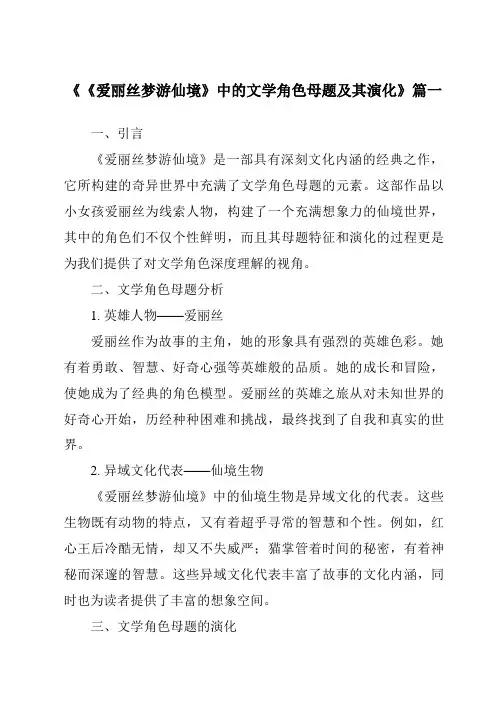 《《爱丽丝梦游仙境》中的文学角色母题及其演化》篇一

一、引言

《爱丽丝梦游仙境》是一部具有深刻文化内涵的经典之作，它所构建的奇异世界中充满了文学角色母题的元素。这部作品以小女孩爱丽丝为线索人物，构建了一个充满想象力的仙境世界，其中的角色们不仅个性鲜明，而且其母题特征和演化的过程更是为我们提供了对文学角色深度理解的视角。

二、文学角色母题分析

1. 英雄人物——爱丽丝

爱丽丝作为故事的主角，她的形象具有强烈的英雄色彩。她有着勇敢、智慧、好奇心强等英雄般的品质。她的成长和冒险，使她成为了经典的角色模型。爱丽丝的英雄之旅从对未知世界的好奇心开始，历经种种困难和挑战，最终找到了自我和真实的世界。

2. 异域文化代表——仙境生物

《爱丽丝梦游仙境》中的仙境生物是异域文化的代表。这些生物既有动物的特点，又有着超乎寻常的智慧和个性。例如，红心王后冷酷无情，却又不失威严；猫掌管着时间的秘密，有着神秘而深邃的智慧。这些异域文化代表丰富了故事的文化内涵，同时也为读者提供了丰富的想象空间。

三、文学角色母题的演化